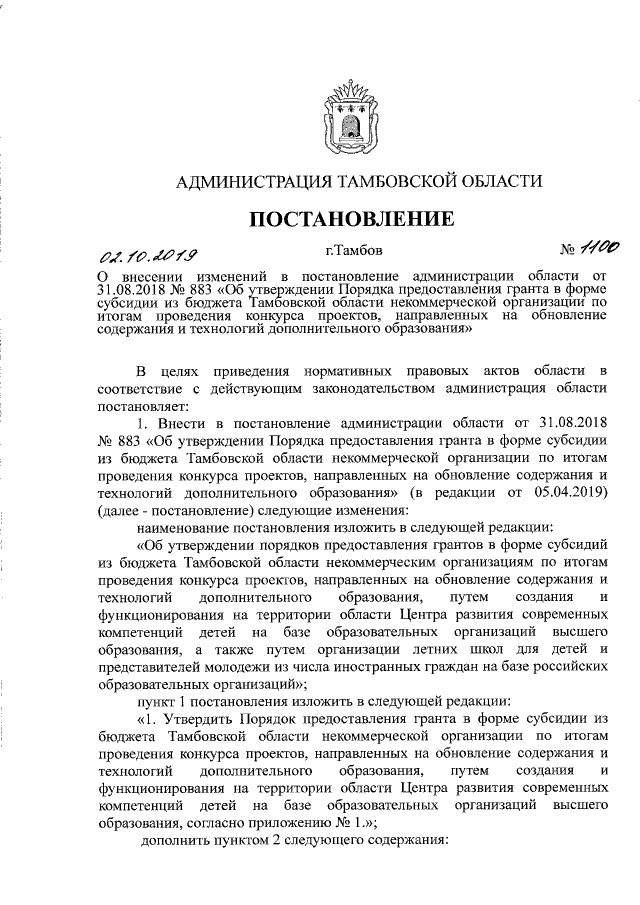 АДМИНИСТРАЦИЯ ТАМБОВСКОЙ ОБЛАСТИ

ПОСТАНОВЛЕНИЕ

02.10.2019 г.Тамбов № 1100

О внесении изменений в постановление администрации области от 31.08.2018 № 883 «Об утверждении Порядка предоставления гранта в форме субсидии из бюджета Тамбовской области некоммерческой организации по итогам проведения конкурса проектов, направленных на обновление содержания и технологий дополнительного образования»

В целях приведения нормативных правовых актов области в соответствие с действующим законодательством администрация области постановляет:

1. Внести в постановление администрации области от 31.08.2018 № 883 «Об утверждении Порядка предоставления гранта в форме субсидии из бюджета Тамбовской области некоммерческой организации по итогам проведения конкурса проектов, направленных на обновление содержания и технологий дополнительного образования» (в редакции от 05.04.2019) (далее - постановление) следующие изменения:

наименование постановления изложить в следующей редакции:

«Об утверждении порядков предоставления грантов в форме субсидий из бюджета Тамбовской области некоммерческим организациям по итогам проведения конкурса проектов, направленных на обновление содержания и технологий дополнительного образования, путем создания и функционирования на территории области Центра развития современных компетенций детей на базе образовательных организаций высшего образования, а также путем организации летних школ для детей и представителей молодежи из числа иностранных граждан на базе российских образовательных организаций»;

пункт 1 постановления изложить в следующей редакции:

«1. Утвердить Порядок предоставления гранта в форме субсидии из бюджета Тамбовской области некоммерческой организации по итогам проведения конкурса проектов, направленных на обновление содержания и технологий дополнительного образования, путем создания и функционирования на территории области Центра развития современных компетенций детей на базе образовательных организаций высшего образования, согласно приложению № 1.»;

дополнить пунктом 2 следующего содержания: